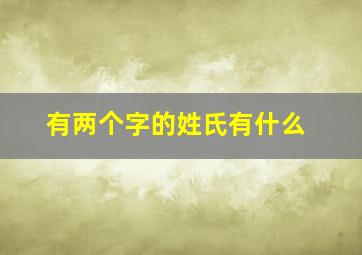 有两个字的姓氏有什么